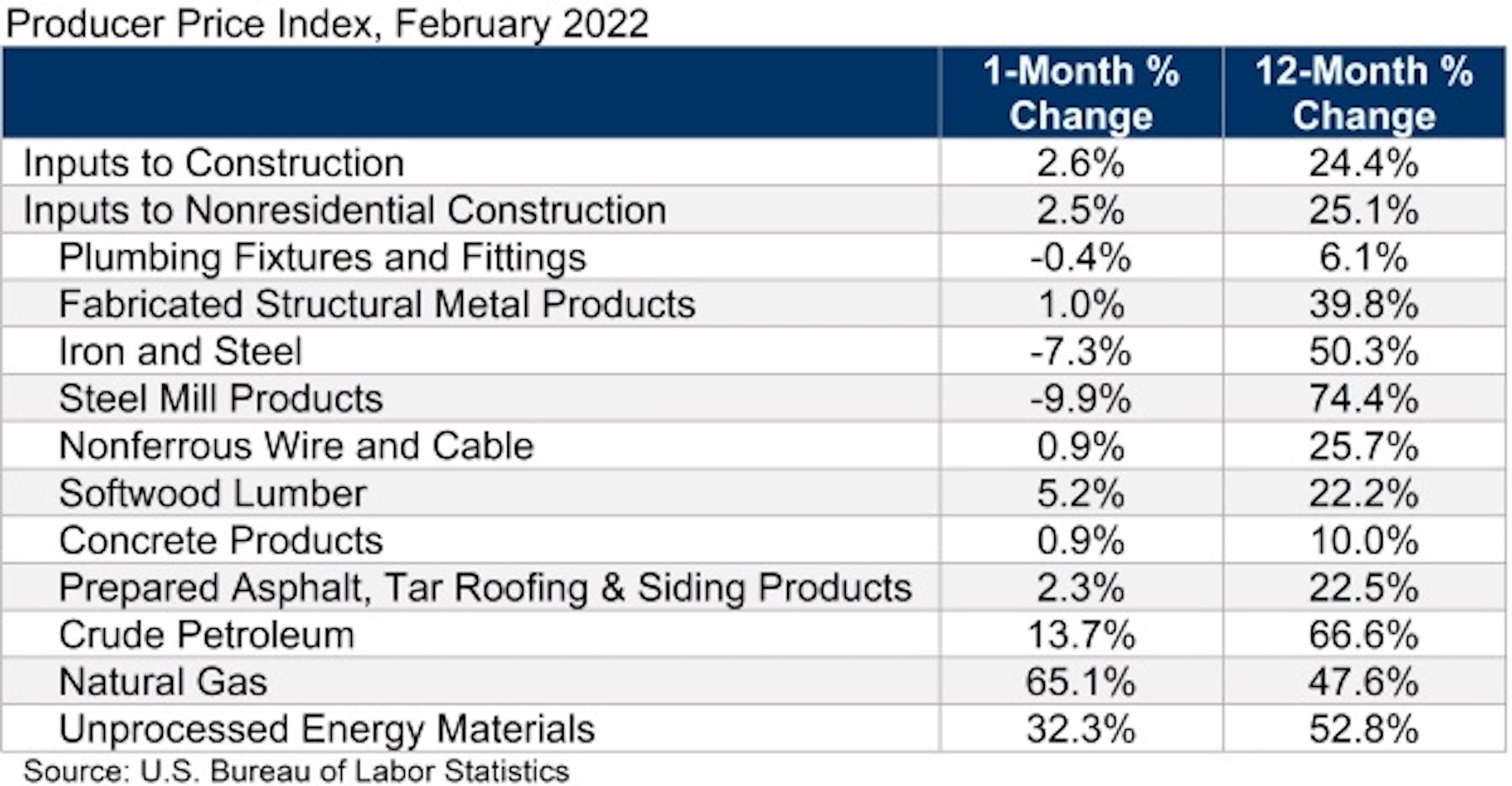 Producer Price Index, February 2022

| | 1-Month % Change | 12-Month % Change |
|---|---|---|
| Inputs to Construction | 2.6% | 24.4% |
| Inputs to Nonresidential Construction | 2.5% | 25.1% |
| Plumbing Fixtures and Fittings | -0.4% | 6.1% |
| Fabricated Structural Metal Products | 1.0% | 39.8% |
| Iron and Steel | -7.3% | 50.3% |
| Steel Mill Products | -9.9% | 74.4% |
| Nonferrous Wire and Cable | 0.9% | 25.7% |
| Softwood Lumber | 5.2% | 22.2% |
| Concrete Products | 0.9% | 10.0% |
| Prepared Asphalt, Tar Roofing & Siding Products | 2.3% | 22.5% |
| Crude Petroleum | 13.7% | 66.6% |
| Natural Gas | 65.1% | 47.6% |
| Unprocessed Energy Materials | 32.3% | 52.8% |

Source: U.S. Bureau of Labor Statistics